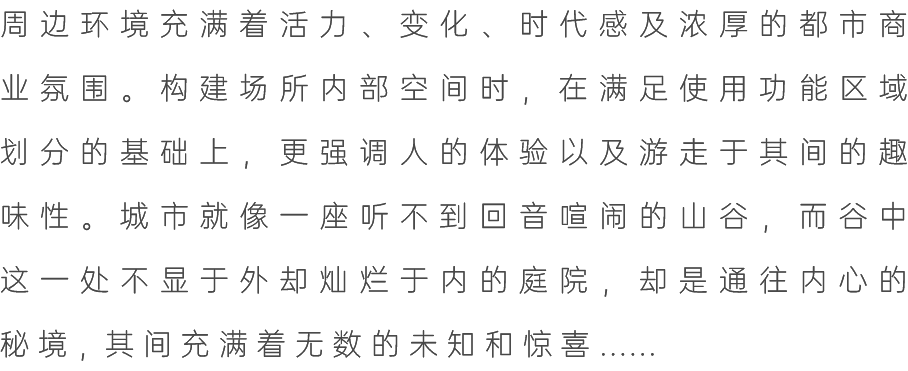 周边环境充满着活力、变化、时代感及浓厚的都市商业氛围。构建场所内部空间时，在满足使用功能区域划分的基础上，更强调人的体验以及游走于其间的趣味性。城市就像一座听不到回音喧闹的山谷，而谷中这一处不显于外却灿烂于内的庭院，却是通往内心的秘境，其间充满着无数的未知和惊喜……